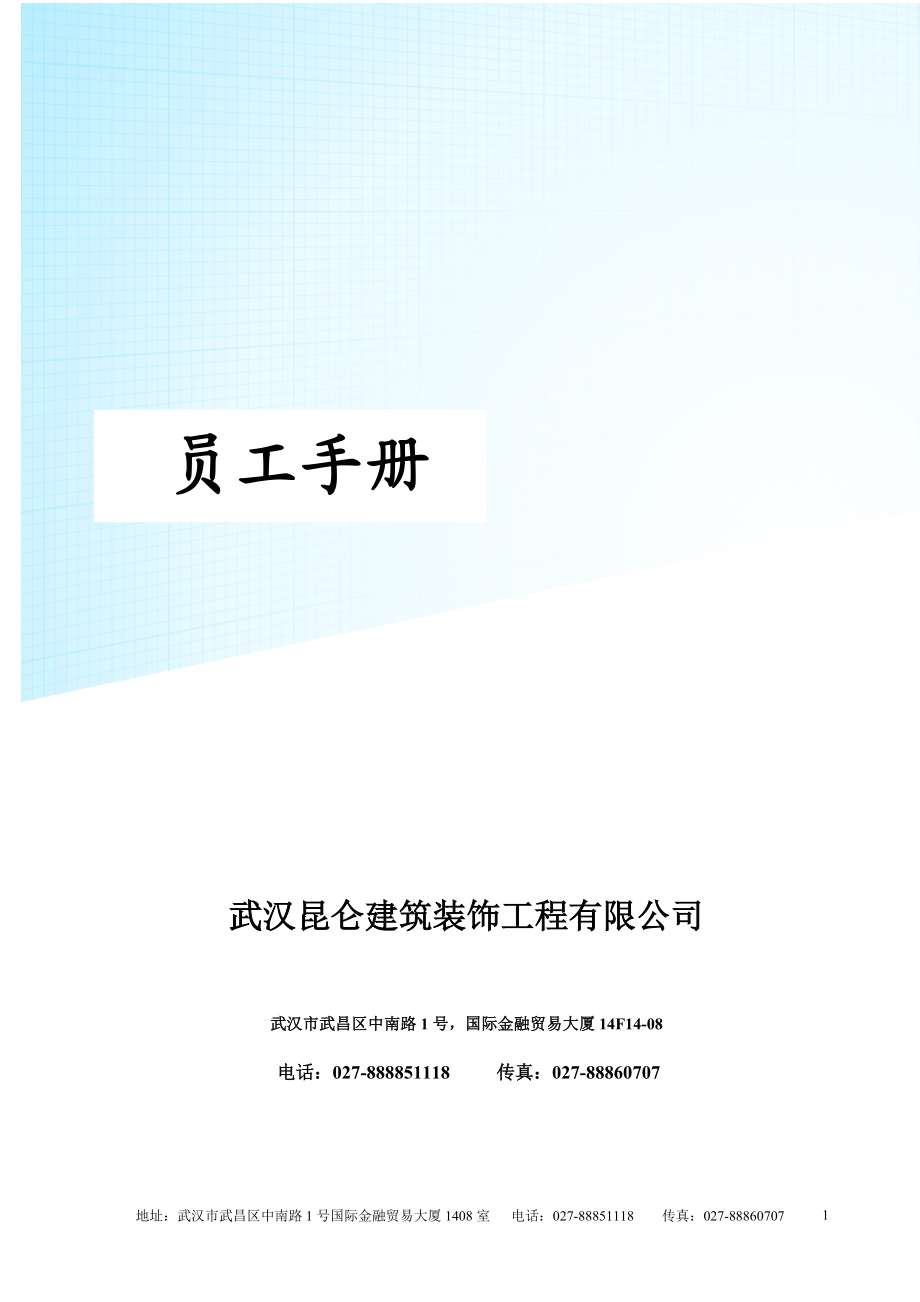 员工手册

武汉昆仑建筑装饰工程有限公司

武汉市武昌区中南路 1 号，国际金融贸易大厦 14F14-08

电话：027-888851118　　传真：027-88860707

地址：武汉市武昌区中南路 1 号国际金融贸易大厦 1408 室　电话：027-88851118　传真：027-88860707　1